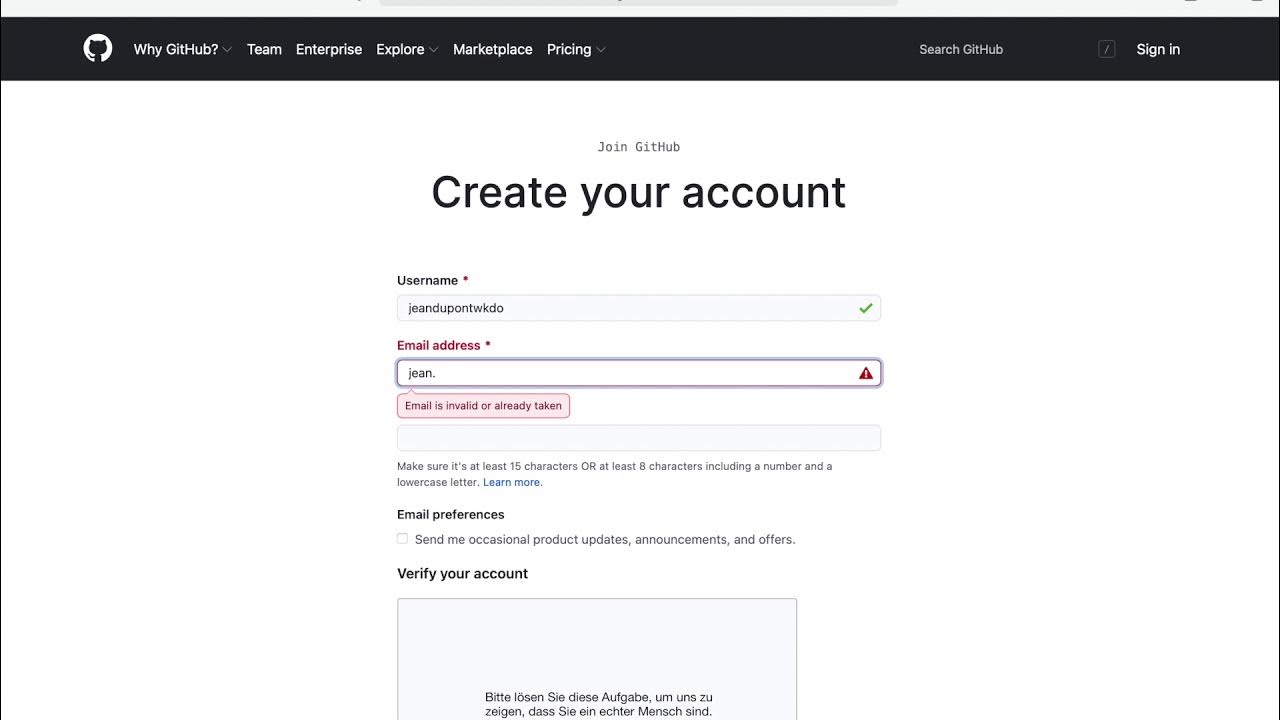 Why GitHub? Team Enterprise Explore Marketplace Pricing

Search GitHub /

Sign in

Join GitHub

Create your account

Username *

jeandupontwkdo

Email address *

jean.

Email is invalid or already taken

Make sure it's at least 15 characters OR at least 8 characters including a number and a lowercase letter. Learn more.

Email preferences

Send me occasional product updates, announcements, and offers.

Verify your account

Bitte lösen Sie diese Aufgabe, um uns zu zeigen, dass Sie ein echter Mensch sind.